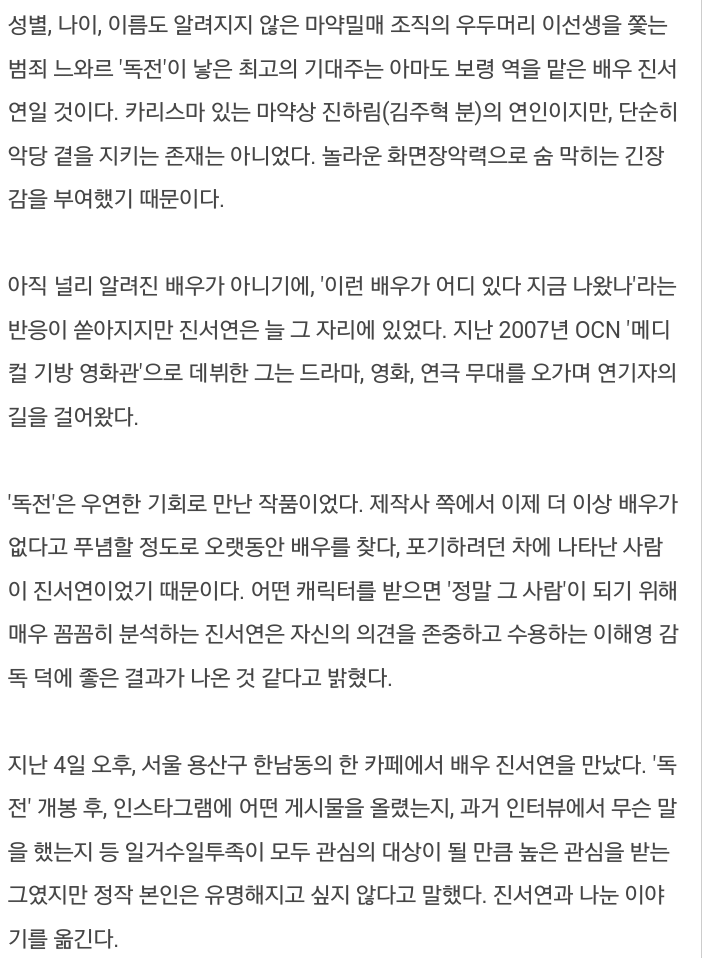 성별, 나이, 이름도 알려지지 않은 마약밀매 조직의 우두머리 이선생을 쫓는 범죄 느와르 '독전'이 낳은 최고의 기대주는 아마도 보령 역을 맡은 배우 진서연일 것이다. 카리스마 있는 마약상 진하림(김주혁 분)의 연인이지만, 단순히 악당 곁을 지키는 존재는 아니었다. 놀라운 화면장악력으로 숨 막히는 긴장감을 부여했기 때문이다.

아직 널리 알려진 배우가 아니기에, '이런 배우가 어디 있다 지금 나왔나'라는 반응이 쏟아지지만 진서연은 늘 그 자리에 있었다. 지난 2007년 OCN '메디컬 기방 영화관'으로 데뷔한 그는 드라마, 영화, 연극 무대를 오가며 연기자의 길을 걸어왔다.

'독전'은 우연한 기회로 만난 작품이었다. 제작사 쪽에서 이제 더 이상 배우가 없다고 푸념할 정도로 오랫동안 배우를 찾다, 포기하려던 차에 나타난 사람이 진서연이었기 때문이다. 어떤 캐릭터를 받으면 '정말 그 사람'이 되기 위해 매우 꼼꼼히 분석하는 진서연은 자신의 의견을 존중하고 수용하는 이해영 감독 덕에 좋은 결과가 나온 것 같다고 밝혔다.

지난 4일 오후, 서울 용산구 한남동의 한 카페에서 배우 진서연을 만났다. '독전' 개봉 후, 인스타그램에 어떤 게시물을 올렸는지, 과거 인터뷰에서 무슨 말을 했는지 등 일거수일투족이 모두 관심의 대상이 될 만큼 높은 관심을 받는 그였지만 정작 본인은 유명해지고 싶지 않다고 말했다. 진서연과 나눈 이야기를 옮긴다.